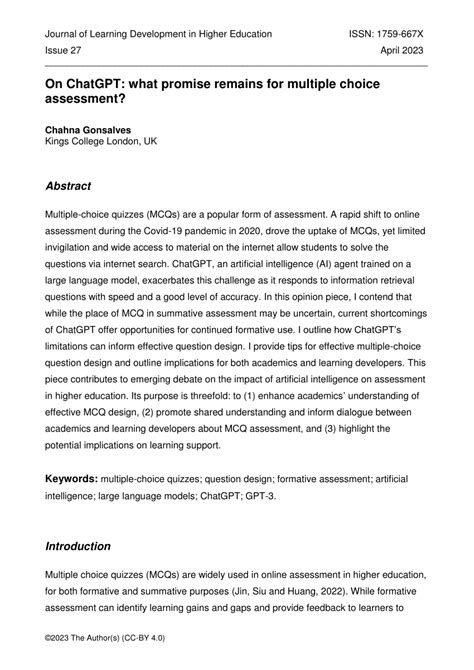 Journal of Learning Development in Higher Education
Issue 27

ISSN: 1759-667X
April 2023

On ChatGPT: what promise remains for multiple choice assessment?

Chahna Gonsalves
Kings College London, UK

Abstract

Multiple-choice quizzes (MCQs) are a popular form of assessment. A rapid shift to online assessment during the Covid-19 pandemic in 2020, drove the uptake of MCQs, yet limited invigilation and wide access to material on the internet allow students to solve the questions via internet search. ChatGPT, an artificial intelligence (AI) agent trained on a large language model, exacerbates this challenge as it responds to information retrieval questions with speed and a good level of accuracy. In this opinion piece, I contend that while the place of MCQ in summative assessment may be uncertain, current shortcomings of ChatGPT offer opportunities for continued formative use. I outline how ChatGPT's limitations can inform effective question design. I provide tips for effective multiple-choice question design and outline implications for both academics and learning developers. This piece contributes to emerging debate on the impact of artificial intelligence on assessment in higher education. Its purpose is threefold: to (1) enhance academics' understanding of effective MCQ design, (2) promote shared understanding and inform dialogue between academics and learning developers about MCQ assessment, and (3) highlight the potential implications on learning support.

Keywords: multiple-choice quizzes; question design; formative assessment; artificial intelligence; large language models; ChatGPT; GPT-3.

Introduction

Multiple choice quizzes (MCQs) are widely used in online assessment in higher education, for both formative and summative purposes (Jin, Siu and Huang, 2022). While formative assessment can identify learning gains and gaps and provide feedback to learners to

©2023 The Author(s) (CC-BY 4.0)